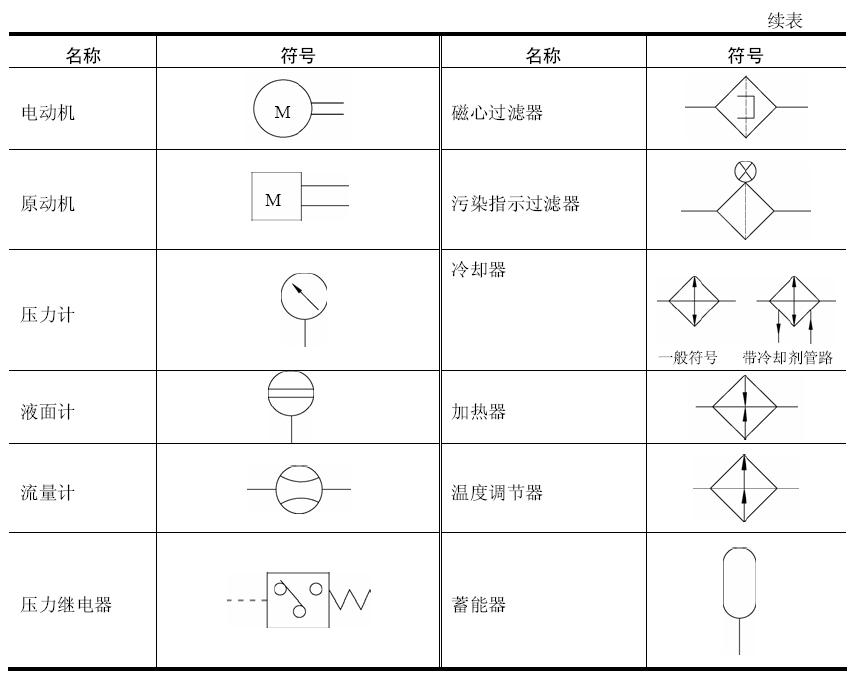 续表

| 名称 | 符号 | 名称 | 符号 |
|---|---|---|---|
| 电动机 | M | 磁心过滤器 | |
| 原动机 | M | 污染指示过滤器 | |
| 压力计 | | 冷却器 | 一般符号 带冷却剂管路 |
| 液面计 | | 加热器 | |
| 流量计 | | 温度调节器 | |
| 压力继电器 | | 蓄能器 | |